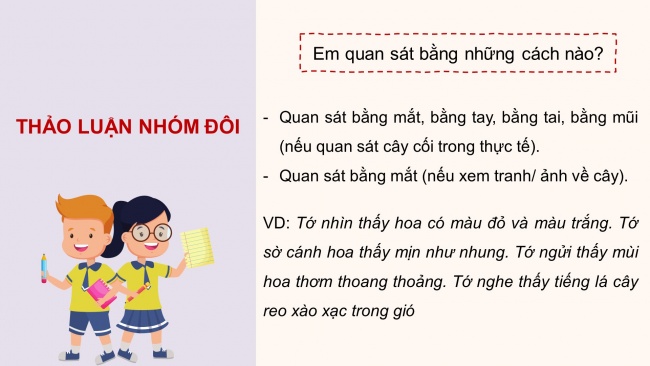 THẢO LUẬN NHÓM ĐÔI

Em quan sát bằng những cách nào?

- Quan sát bằng mắt, bằng tay, bằng tai, bằng mũi (nếu quan sát cây cối trong thực tế).
- Quan sát bằng mắt (nếu xem tranh/ ảnh về cây).

VD: Tớ nhìn thấy hoa có màu đỏ và màu trắng. Tớ sờ cánh hoa thấy mịn như nhung. Tớ ngửi thấy mùi hoa thơm thoang thoảng. Tớ nghe thấy tiếng lá cây reo xào xạc trong gió